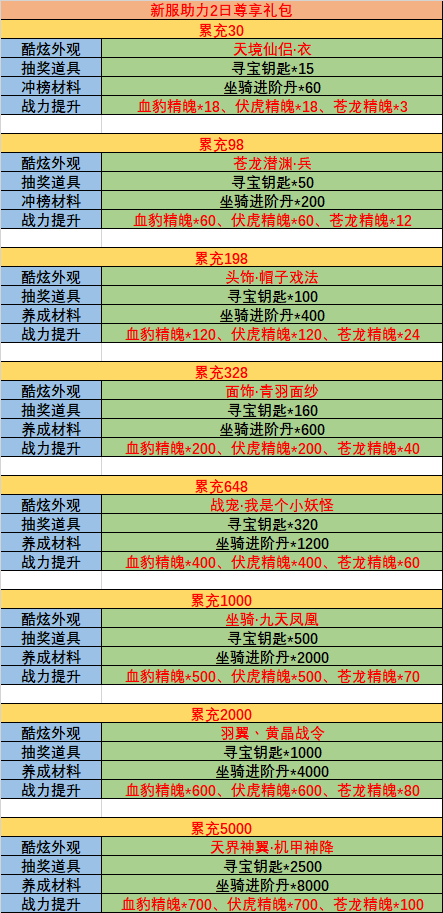 新服助力2日尊享礼包

累充30

| 酷炫外观 | 天境仙侣·衣 |
|---|---|
| 抽奖道具 | 寻宝钥匙*15 |
| 冲榜材料 | 坐骑进阶丹*60 |
| 战力提升 | 血豹精魄*18、伏虎精魄*18、苍龙精魄*3 |

累充98

| 酷炫外观 | 苍龙潜渊·兵 |
|---|---|
| 抽奖道具 | 寻宝钥匙*50 |
| 冲榜材料 | 坐骑进阶丹*200 |
| 战力提升 | 血豹精魄*60、伏虎精魄*60、苍龙精魄*12 |

累充198

| 酷炫外观 | 头饰·帽子戏法 |
|---|---|
| 抽奖道具 | 寻宝钥匙*100 |
| 养成材料 | 坐骑进阶丹*400 |
| 战力提升 | 血豹精魄*120、伏虎精魄*120、苍龙精魄*24 |

累充328

| 酷炫外观 | 面饰·青羽面纱 |
|---|---|
| 抽奖道具 | 寻宝钥匙*160 |
| 养成材料 | 坐骑进阶丹*600 |
| 战力提升 | 血豹精魄*200、伏虎精魄*200、苍龙精魄*40 |

累充648

| 酷炫外观 | 战宠·我是个小妖怪 |
|---|---|
| 抽奖道具 | 寻宝钥匙*320 |
| 养成材料 | 坐骑进阶丹*1200 |
| 战力提升 | 血豹精魄*400、伏虎精魄*400、苍龙精魄*60 |

累充1000

| 酷炫外观 | 坐骑·九天凤凰 |
|---|---|
| 抽奖道具 | 寻宝钥匙*500 |
| 养成材料 | 坐骑进阶丹*2000 |
| 战力提升 | 血豹精魄*500、伏虎精魄*500、苍龙精魄*70 |

累充2000

| 酷炫外观 | 羽翼、黄晶战令 |
|---|---|
| 抽奖道具 | 寻宝钥匙*1000 |
| 养成材料 | 坐骑进阶丹*4000 |
| 战力提升 | 血豹精魄*600、伏虎精魄*600、苍龙精魄*80 |

累充5000

| 酷炫外观 | 天界神翼·机甲神降 |
|---|---|
| 抽奖道具 | 寻宝钥匙*2500 |
| 养成材料 | 坐骑进阶丹*8000 |
| 战力提升 | 血豹精魄*700、伏虎精魄*700、苍龙精魄*100 |